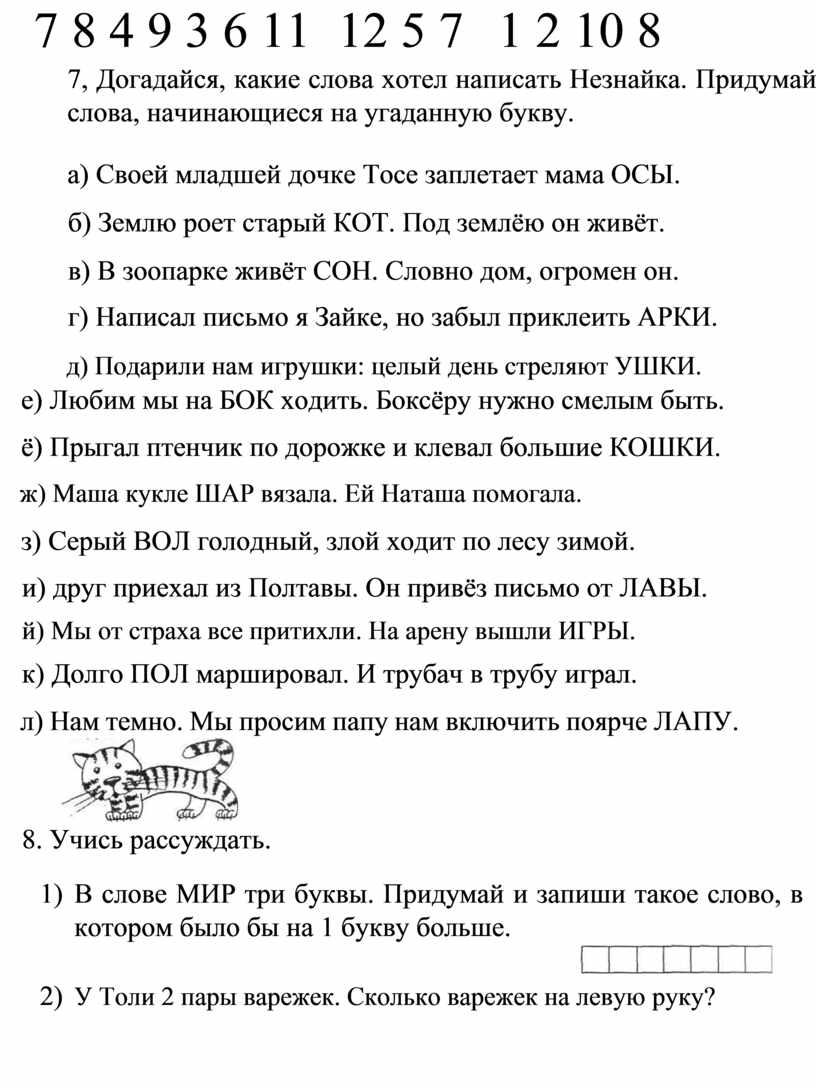 7 8 4 9 3 6 11   12 5 7   1 2 10 8

7, Догадайся, какие слова хотел написать Незнайка. Придумай слова, начинающиеся на угаданную букву.

а) Своей младшей дочке Тосе заплетает мама ОСЫ.

б) Землю роет старый КОТ. Под землёю он живёт.

в) В зоопарке живёт СОН. Словно дом, огромен он.

г) Написал письмо я Зайке, но забыл приклеить АРКИ.

д) Подарили нам игрушки: целый день стреляют УШКИ.

е) Любим мы на БОК ходить. Боксёру нужно смелым быть.

ё) Прыгал птенчик по дорожке и клевал большие КОШКИ.

ж) Маша кукле ШАР вязала. Ей Наташа помогала.

з) Серый ВОЛ голодный, злой ходит по лесу зимой.

и) друг приехал из Полтавы. Он привёз письмо от ЛАВЫ.

й) Мы от страха все притихли. На арену вышли ИГРЫ.

к) Долго ПОЛ маршировал. И трубач в трубу играл.

л) Нам темно. Мы просим папу нам включить поярче ЛАПУ.

8. Учись рассуждать.

1) В слове МИР три буквы. Придумай и запиши такое слово, в котором было бы на 1 букву больше.

2) У Толи 2 пары варежек. Сколько варежек на левую руку?